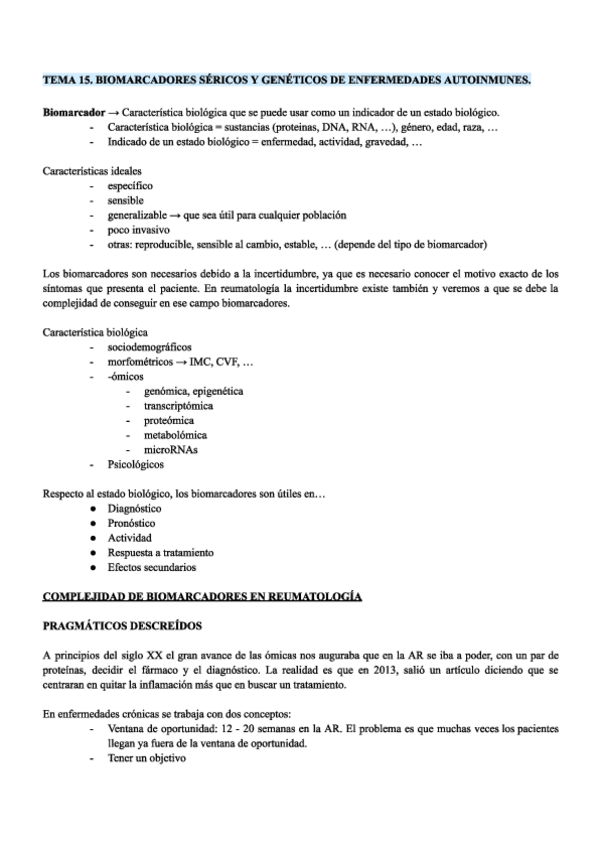 TEMA 15. BIOMARCADORES SÉRICOS Y GENÉTICOS DE ENFERMEDADES AUTOINMUNES.

**Biomarcador** → Característica biológica que se puede usar como un indicador de un estado biológico.
- Característica biológica = sustancias (proteínas, DNA, RNA, …), género, edad, raza, …
- Indicado de un estado biológico = enfermedad, actividad, gravedad, …

Características ideales
- específico
- sensible
- generalizable → que sea útil para cualquier población
- poco invasivo
- otras: reproducible, sensible al cambio, estable, … (depende del tipo de biomarcador)

Los biomarcadores son necesarios debido a la incertidumbre, ya que es necesario conocer el motivo exacto de los síntomas que presenta el paciente. En reumatología la incertidumbre existe también y veremos a que se debe la complejidad de conseguir en ese campo biomarcadores.

Característica biológica
- sociodemográficos
- morfométricos → IMC, CVF, …
- -ómicos
  - genómica, epigenética
  - transcriptómica
  - proteómica
  - metabolómica
  - microRNAs
- Psicológicos

Respecto al estado biológico, los biomarcadores son útiles en…
● Diagnóstico
● Pronóstico
● Actividad
● Respuesta a tratamiento
● Efectos secundarios

COMPLEJIDAD DE BIOMARCADORES EN REUMATOLOGÍA

PRAGMÁTICOS DESCREÍDOS

A principios del siglo XX el gran avance de las ómicas nos auguraba que en la AR se iba a poder, con un par de proteínas, decidir el fármaco y el diagnóstico. La realidad es que en 2013, salió un artículo diciendo que se centraran en quitar la inflamación más que en buscar un tratamiento.

En enfermedades crónicas se trabaja con dos conceptos:
- Ventana de oportunidad: 12 - 20 semanas en la AR. El problema es que muchas veces los pacientes llegan ya fuera de la ventana de oportunidad.
- Tener un objetivo